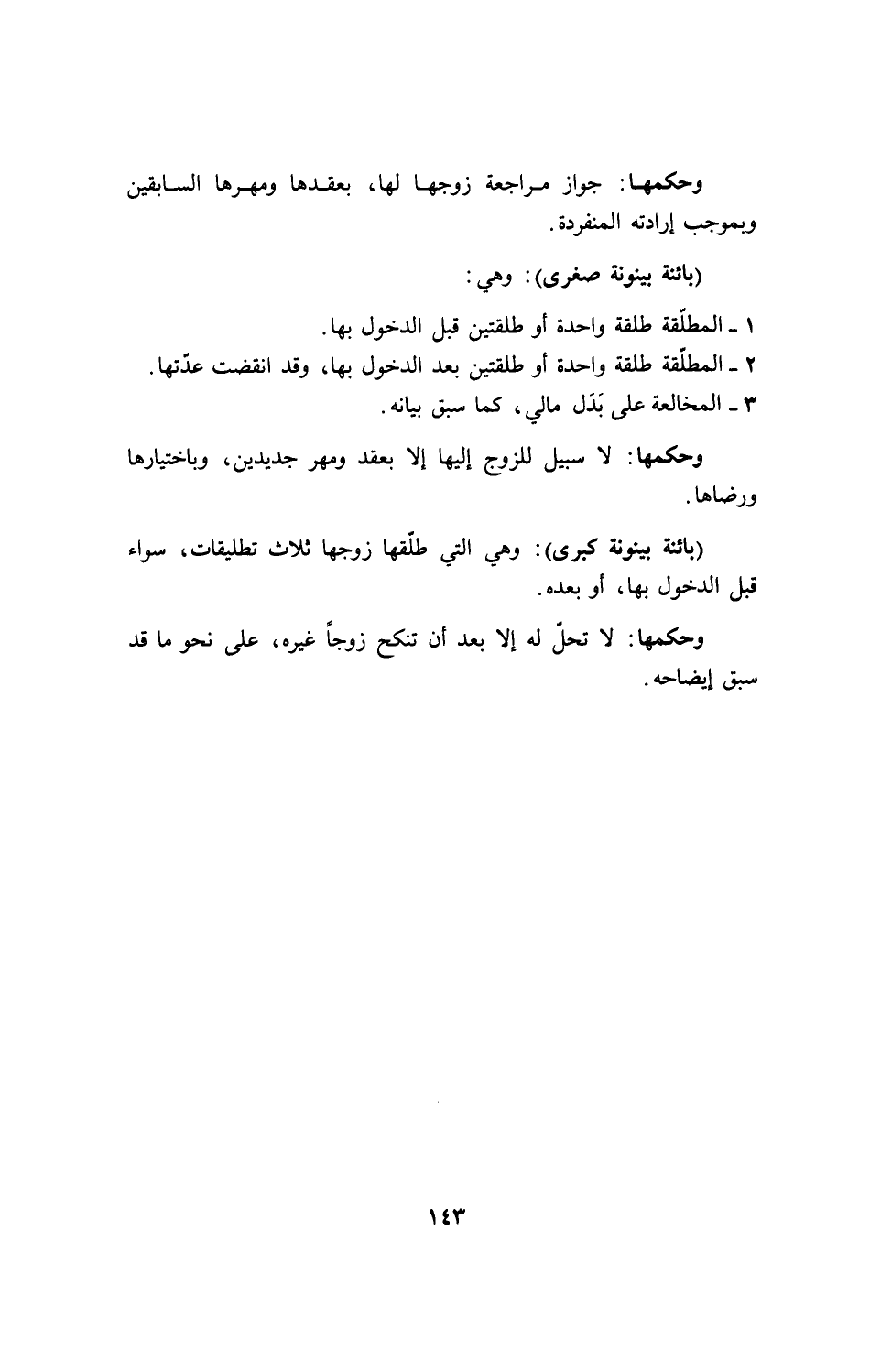 وحكمها: جواز مراجعة زوجها لها، بعقدها ومهرها السابقين وبموجب إرادته المنفردة.

(بائنة بينونة صغرى): وهي:

١ ـ المطلّقة طلقة واحدة أو طلقتين قبل الدخول بها.
٢ ـ المطلّقة طلقة واحدة أو طلقتين بعد الدخول بها، وقد انقضت عدّتها.
٣ ـ المخالعة على بَدَل مالي، كما سبق بيانه.

وحكمها: لا سبيل للزوج إليها إلا بعقد ومهر جديدين، وباختيارها ورضاها.

(بائنة بينونة كبرى): وهي التي طلّقها زوجها ثلاث تطليقات، سواء قبل الدخول بها، أو بعده.

وحكمها: لا تحلّ له إلا بعد أن تنكح زوجاً غيره، على نحو ما قد سبق إيضاحه.

١٤٣